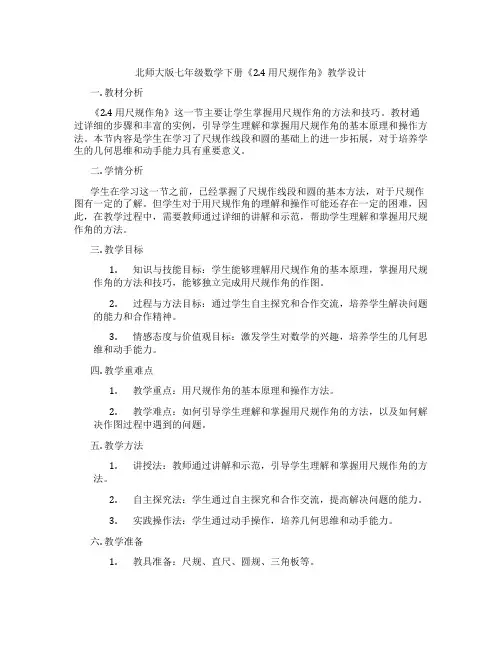 北师大版七年级数学下册《2.4 用尺规作角》教学设计

一. 教材分析

《2.4 用尺规作角》这一节主要让学生掌握用尺规作角的方法和技巧。教材通过详细的步骤和丰富的实例，引导学生理解和掌握用尺规作角的基本原理和操作方法。本节内容是学生在学习了尺规作线段和圆的基础上的进一步拓展，对于培养学生的几何思维和动手能力具有重要意义。

二. 学情分析

学生在学习这一节之前，已经掌握了尺规作线段和圆的基本方法，对于尺规作图有一定的了解。但学生对于用尺规作角的理解和操作可能还存在一定的困难，因此，在教学过程中，需要教师通过详细的讲解和示范，帮助学生理解和掌握用尺规作角的方法。

三. 教学目标

1. 知识与技能目标：学生能够理解用尺规作角的基本原理，掌握用尺规作角的方法和技巧，能够独立完成用尺规作角的作图。

2. 过程与方法目标：通过学生自主探究和合作交流，培养学生解决问题的能力和合作精神。

3. 情感态度与价值观目标：激发学生对数学的兴趣，培养学生的几何思维和动手能力。

四. 教学重难点

1. 教学重点：用尺规作角的基本原理和操作方法。

2. 教学难点：如何引导学生理解和掌握用尺规作角的方法，以及如何解决作图过程中遇到的问题。

五. 教学方法

1. 讲授法：教师通过讲解和示范，引导学生理解和掌握用尺规作角的方法。

2. 自主探究法：学生通过自主探究和合作交流，提高解决问题的能力。

3. 实践操作法：学生通过动手操作，培养几何思维和动手能力。

六. 教学准备

1. 教具准备：尺规、直尺、圆规、三角板等。